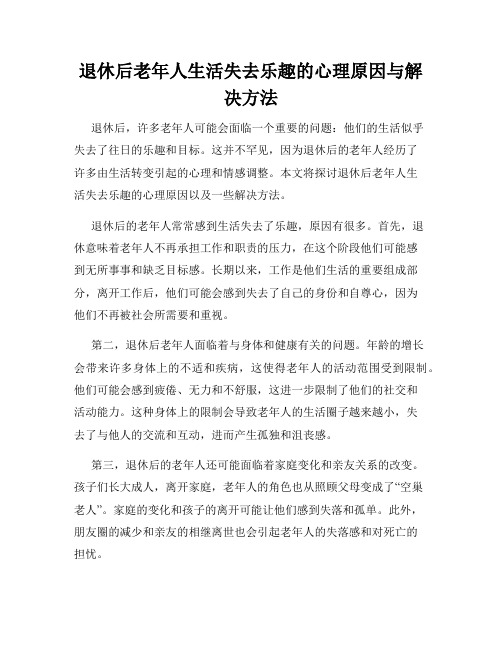 退休后老年人生活失去乐趣的心理原因与解决方法

退休后，许多老年人可能会面临一个重要的问题：他们的生活似乎失去了往日的乐趣和目标。这并不罕见，因为退休后的老年人经历了许多由生活转变引起的心理和情感调整。本文将探讨退休后老年人生活失去乐趣的心理原因以及一些解决方法。

退休后的老年人常常感到生活失去了乐趣，原因有很多。首先，退休意味着老年人不再承担工作和职责的压力，在这个阶段他们可能感到无所事事和缺乏目标感。长期以来，工作是他们生活的重要组成部分，离开工作后，他们可能会感到失去了自己的身份和自尊心，因为他们不再被社会所需要和重视。

第二，退休后老年人面临着与身体和健康有关的问题。年龄的增长会带来许多身体上的不适和疾病，这使得老年人的活动范围受到限制。他们可能会感到疲倦、无力和不舒服，这进一步限制了他们的社交和活动能力。这种身体上的限制会导致老年人的生活圈子越来越小，失去了与他人的交流和互动，进而产生孤独和沮丧感。

第三，退休后的老年人还可能面临着家庭变化和亲友关系的改变。孩子们长大成人，离开家庭，老年人的角色也从照顾父母变成了“空巢老人”。家庭的变化和孩子的离开可能让他们感到失落和孤单。此外，朋友圈的减少和亲友的相继离世也会引起老年人的失落感和对死亡的担忧。